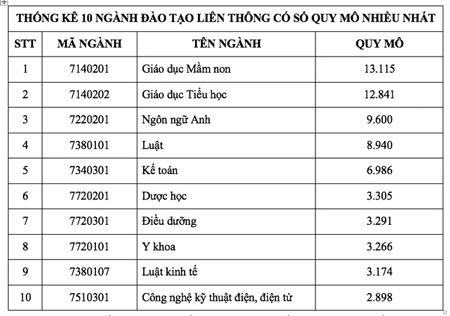 THỐNG KÊ 10 NGÀNH ĐÀO TẠO LIÊN THÔNG CÓ SỐ QUY MÔ NHIỀU NHẤT

| STT | MÃ NGÀNH | TÊN NGÀNH | QUY MÔ |
|---|---|---|---|
| 1 | 7140201 | Giáo dục Mầm non | 13.115 |
| 2 | 7140202 | Giáo dục Tiểu học | 12.841 |
| 3 | 7220201 | Ngôn ngữ Anh | 9.600 |
| 4 | 7380101 | Luật | 8.940 |
| 5 | 7340301 | Kế toán | 6.986 |
| 6 | 7720201 | Dược học | 3.305 |
| 7 | 7720301 | Điều dưỡng | 3.291 |
| 8 | 7720101 | Y khoa | 3.266 |
| 9 | 7380107 | Luật kinh tế | 3.174 |
| 10 | 7510301 | Công nghệ kỹ thuật điện, điện tử | 2.898 |